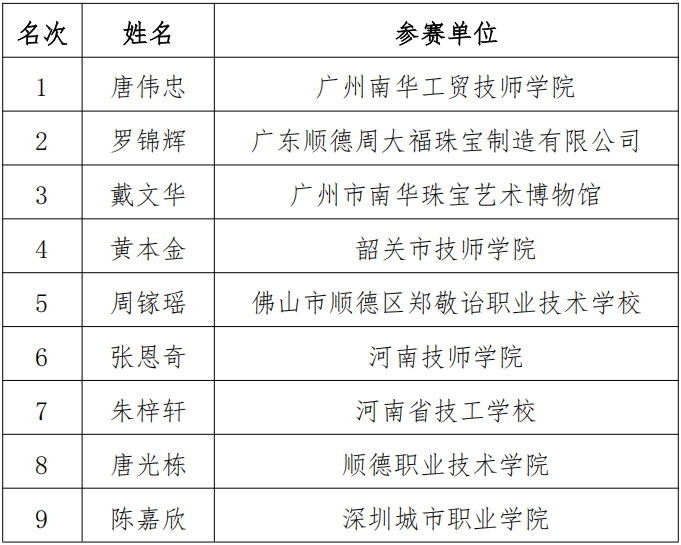 | 名次 | 姓名 | 参赛单位 |
|---|---|---|
| 1 | 唐伟忠 | 广州南华工贸技师学院 |
| 2 | 罗锦辉 | 广东顺德周大福珠宝制造有限公司 |
| 3 | 戴文华 | 广州市南华珠宝艺术博物馆 |
| 4 | 黄本金 | 韶关市技师学院 |
| 5 | 周镓瑶 | 佛山市顺德区郑敬诒职业技术学校 |
| 6 | 张恩奇 | 河南技师学院 |
| 7 | 朱梓轩 | 河南省技工学校 |
| 8 | 唐光栋 | 顺德职业技术学院 |
| 9 | 陈嘉欣 | 深圳城市职业学院 |